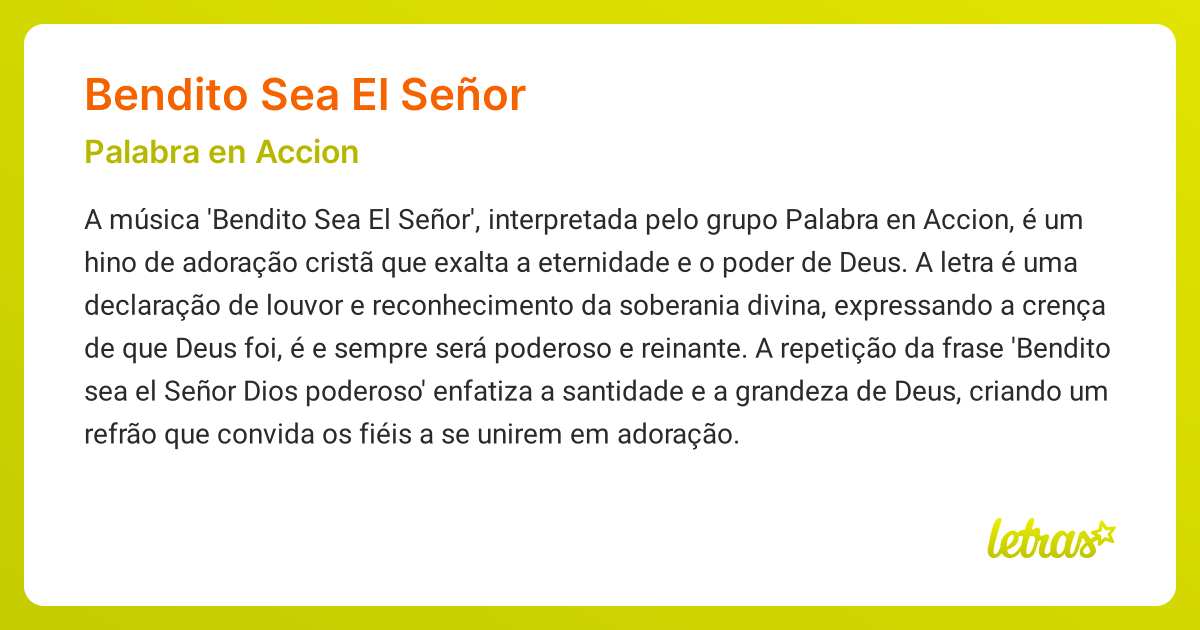 Bendito Sea El Señor

Palabra en Accion

A música 'Bendito Sea El Señor', interpretada pelo grupo Palabra en Accion, é um hino de adoração cristã que exalta a eternidade e o poder de Deus. A letra é uma declaração de louvor e reconhecimento da soberania divina, expressando a crença de que Deus foi, é e sempre será poderoso e reinante. A repetição da frase 'Bendito sea el Señor Dios poderoso' enfatiza a santidade e a grandeza de Deus, criando um refrão que convida os fiéis a se unirem em adoração.

letras